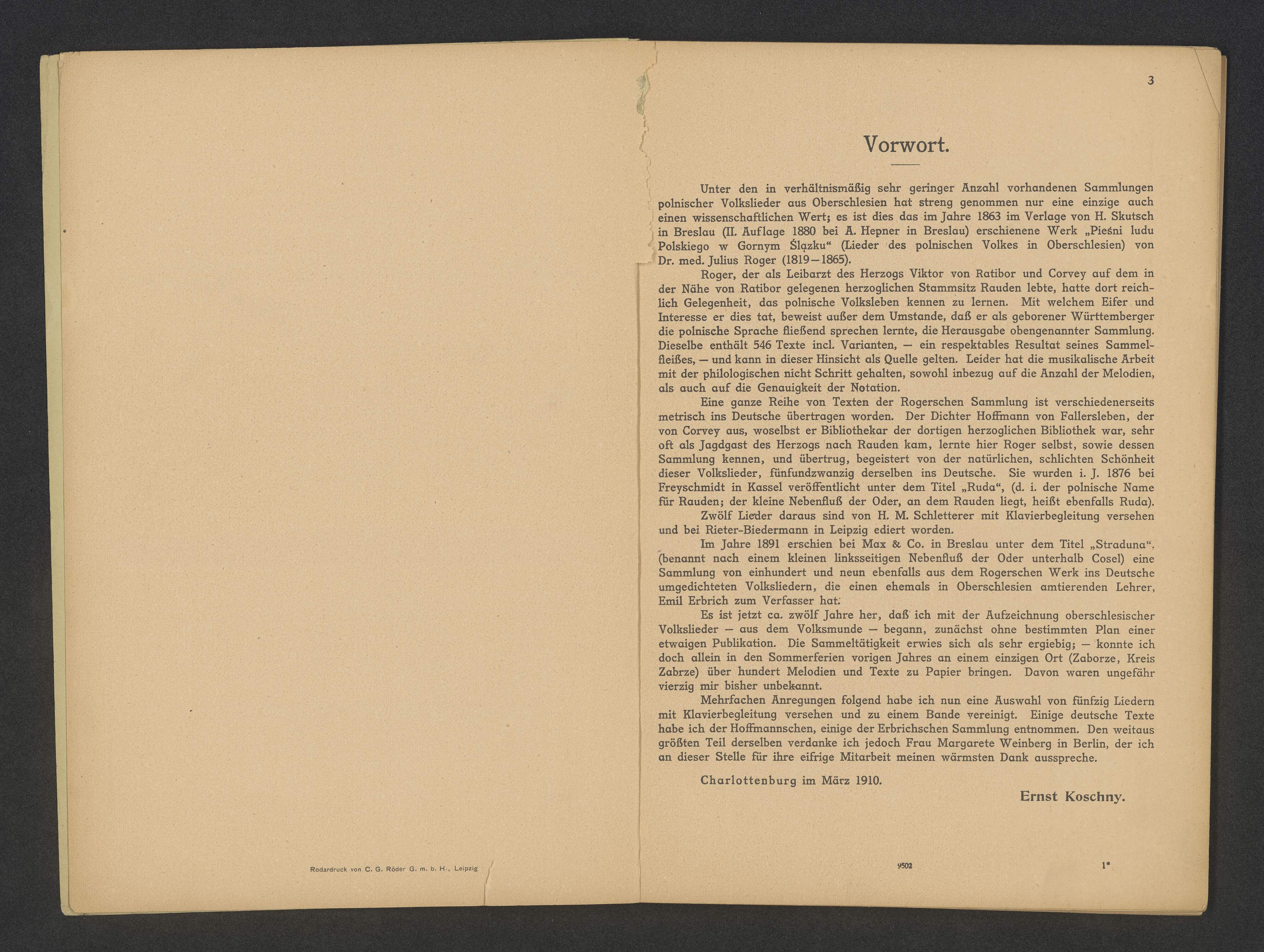 Rodardruck von C. G. Röder G. m. b. H., Leipzig

3

Vorwort.

Unter den in verhältnismäßig sehr geringer Anzahl vorhandenen Sammlungen polnischer Volkslieder aus Oberschlesien hat streng genommen nur eine einzige auch einen wissenschaftlichen Wert; es ist dies das im Jahre 1863 im Verlage von H. Skutsch in Breslau (II. Auflage 1880 bei A. Hepner in Breslau) erschienene Werk „Pieśni ludu Polskiego w Gornym Ślązku“ (Lieder des polnischen Volkes in Oberschlesien) von Dr. med. Julius Roger (1819—1865).

Roger, der als Leibarzt des Herzogs Viktor von Ratibor und Corvey auf dem in der Nähe von Ratibor gelegenen herzoglichen Stammsitz Rauden lebte, hatte dort reichlich Gelegenheit, das polnische Volksleben kennen zu lernen. Mit welchem Eifer und Interesse er dies tat, beweist außer dem Umstande, daß er als geborener Württemberger die polnische Sprache fließend sprechen lernte, die Herausgabe obengenannter Sammlung. Dieselbe enthält 546 Texte incl. Varianten, — ein respektables Resultat seines Sammelfleißes, — und kann in dieser Hinsicht als Quelle gelten. Leider hat die musikalische Arbeit mit der philologischen nicht Schritt gehalten, sowohl inbezug auf die Anzahl der Melodien, als auch auf die Genauigkeit der Notation.

Eine ganze Reihe von Texten der Rogerschen Sammlung ist verschiedenerseits metrisch ins Deutsche übertragen worden. Der Dichter Hoffmann von Fallersleben, der von Corvey aus, woselbst er Bibliothekar der dortigen herzoglichen Bibliothek war, sehr oft als Jagdgast des Herzogs nach Rauden kam, lernte hier Roger selbst, sowie dessen Sammlung kennen, und übertrug, begeistert von der natürlichen, schlichten Schönheit dieser Volkslieder, fünfundzwanzig derselben ins Deutsche. Sie wurden i. J. 1876 bei Freyschmidt in Kassel veröffentlicht unter dem Titel „Ruda“, (d. i. der polnische Name für Rauden; der kleine Nebenfluß der Oder, an dem Rauden liegt, heißt ebenfalls Ruda).

Zwölf Lieder daraus sind von H. M. Schletterer mit Klavierbegleitung versehen und bei Rieter-Biedermann in Leipzig ediert worden.

Im Jahre 1891 erschien bei Max & Co. in Breslau unter dem Titel „Straduna“, (benannt nach einem kleinen linksseitigen Nebenfluß der Oder unterhalb Cosel) eine Sammlung von einhundert und neun ebenfalls aus dem Rogerschen Werk ins Deutsche umgedichteten Volksliedern, die einen ehemals in Oberschlesien amtierenden Lehrer, Emil Erbrich zum Verfasser hat.

Es ist jetzt ca. zwölf Jahre her, daß ich mit der Aufzeichnung oberschlesischer Volkslieder — aus dem Volksmunde — begann, zunächst ohne bestimmten Plan einer etwaigen Publikation. Die Sammeltätigkeit erwies sich als sehr ergiebig; — konnte ich doch allein in den Sommerferien vorigen Jahres an einem einzigen Ort (Zaborze, Kreis Zabrze) über hundert Melodien und Texte zu Papier bringen. Davon waren ungefähr vierzig mir bisher unbekannt.

Mehrfachen Anregungen folgend habe ich nun eine Auswahl von fünfzig Liedern mit Klavierbegleitung versehen und zu einem Bande vereinigt. Einige deutsche Texte habe ich der Hoffmannschen, einige der Erbrichschen Sammlung entnommen. Den weitaus größten Teil derselben verdanke ich jedoch Frau Margarete Weinberg in Berlin, der ich an dieser Stelle für ihre eifrige Mitarbeit meinen wärmsten Dank ausspreche.

Charlottenburg im März 1910.

Ernst Koschny.

9502

1*